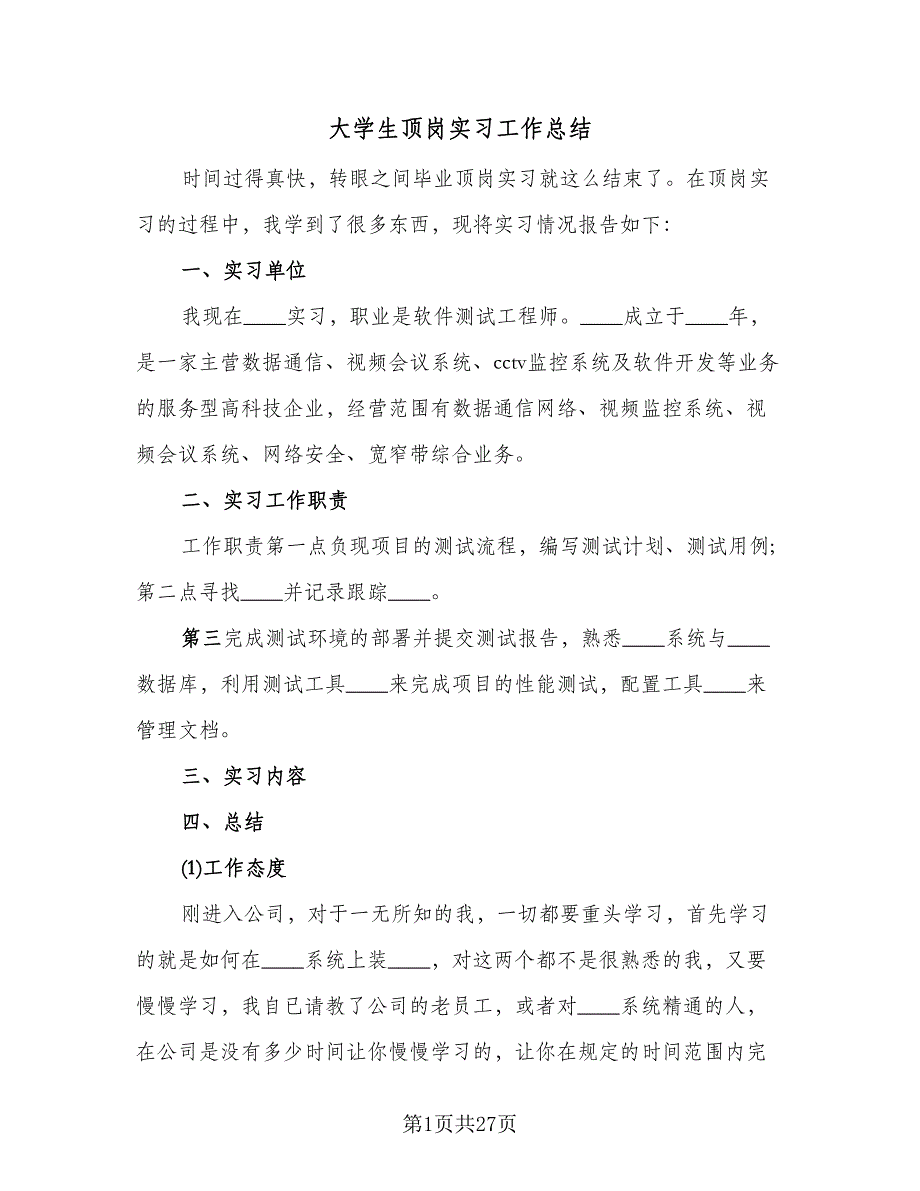 大学生顶岗实习工作总结

时间过得真快，转眼之间毕业顶岗实习就这么结束了。在顶岗实习的过程中，我学到了很多东西，现将实习情况报告如下：

一、实习单位

我现在____实习，职业是软件测试工程师。____成立于____年，是一家主营数据通信、视频会议系统、cctv监控系统及软件开发等业务的服务型高科技企业，经营范围有数据通信网络、视频监控系统、视频会议系统、网络安全、宽窄带综合业务。

二、实习工作职责

工作职责第一点负现项目的测试流程，编写测试计划、测试用例；第二点寻找____并记录跟踪____。

第三完成测试环境的部署并提交测试报告，熟悉____系统与____数据库，利用测试工具____来完成项目的性能测试，配置工具____来管理文档。

三、实习内容

四、总结

(1)工作态度

刚进入公司，对于一无所知的我，一切都要重头学习，首先学习的就是如何在____系统上装____，对这两个都不是很熟悉的我，又要慢慢学习，我自已请教了公司的老员工，或者对____系统精通的人，在公司是没有多少时间让你慢慢学习的，让你在规定的时间范围内完

第1页共27页